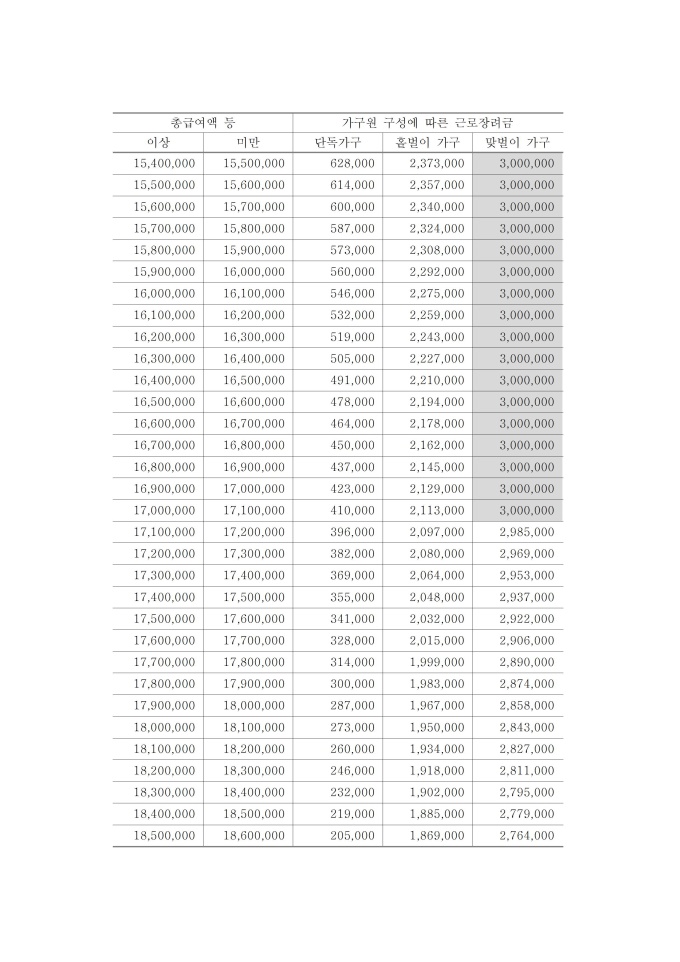 | 총급여액 등 | | 가구원 구성에 따른 근로장려금 | | |
|---|---|---|---|---|
| 이상 | 미만 | 단독가구 | 홑벌이 가구 | 맞벌이 가구 |
| 15,400,000 | 15,500,000 | 628,000 | 2,373,000 | 3,000,000 |
| 15,500,000 | 15,600,000 | 614,000 | 2,357,000 | 3,000,000 |
| 15,600,000 | 15,700,000 | 600,000 | 2,340,000 | 3,000,000 |
| 15,700,000 | 15,800,000 | 587,000 | 2,324,000 | 3,000,000 |
| 15,800,000 | 15,900,000 | 573,000 | 2,308,000 | 3,000,000 |
| 15,900,000 | 16,000,000 | 560,000 | 2,292,000 | 3,000,000 |
| 16,000,000 | 16,100,000 | 546,000 | 2,275,000 | 3,000,000 |
| 16,100,000 | 16,200,000 | 532,000 | 2,259,000 | 3,000,000 |
| 16,200,000 | 16,300,000 | 519,000 | 2,243,000 | 3,000,000 |
| 16,300,000 | 16,400,000 | 505,000 | 2,227,000 | 3,000,000 |
| 16,400,000 | 16,500,000 | 491,000 | 2,210,000 | 3,000,000 |
| 16,500,000 | 16,600,000 | 478,000 | 2,194,000 | 3,000,000 |
| 16,600,000 | 16,700,000 | 464,000 | 2,178,000 | 3,000,000 |
| 16,700,000 | 16,800,000 | 450,000 | 2,162,000 | 3,000,000 |
| 16,800,000 | 16,900,000 | 437,000 | 2,145,000 | 3,000,000 |
| 16,900,000 | 17,000,000 | 423,000 | 2,129,000 | 3,000,000 |
| 17,000,000 | 17,100,000 | 410,000 | 2,113,000 | 3,000,000 |
| 17,100,000 | 17,200,000 | 396,000 | 2,097,000 | 2,985,000 |
| 17,200,000 | 17,300,000 | 382,000 | 2,080,000 | 2,969,000 |
| 17,300,000 | 17,400,000 | 369,000 | 2,064,000 | 2,953,000 |
| 17,400,000 | 17,500,000 | 355,000 | 2,048,000 | 2,937,000 |
| 17,500,000 | 17,600,000 | 341,000 | 2,032,000 | 2,922,000 |
| 17,600,000 | 17,700,000 | 328,000 | 2,015,000 | 2,906,000 |
| 17,700,000 | 17,800,000 | 314,000 | 1,999,000 | 2,890,000 |
| 17,800,000 | 17,900,000 | 300,000 | 1,983,000 | 2,874,000 |
| 17,900,000 | 18,000,000 | 287,000 | 1,967,000 | 2,858,000 |
| 18,000,000 | 18,100,000 | 273,000 | 1,950,000 | 2,843,000 |
| 18,100,000 | 18,200,000 | 260,000 | 1,934,000 | 2,827,000 |
| 18,200,000 | 18,300,000 | 246,000 | 1,918,000 | 2,811,000 |
| 18,300,000 | 18,400,000 | 232,000 | 1,902,000 | 2,795,000 |
| 18,400,000 | 18,500,000 | 219,000 | 1,885,000 | 2,779,000 |
| 18,500,000 | 18,600,000 | 205,000 | 1,869,000 | 2,764,000 |